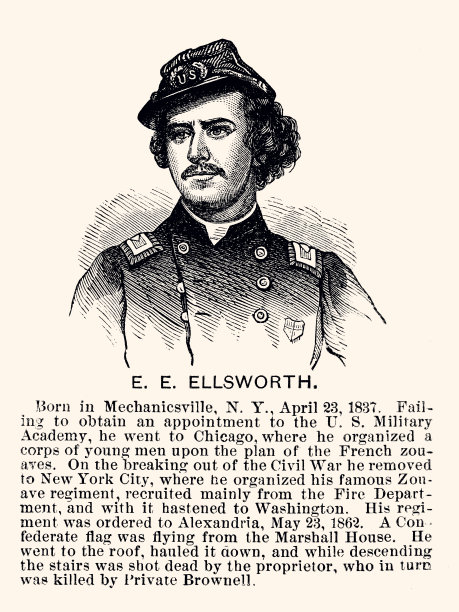 US

E. E. ELLSWORTH.

Born in Mechanicsville, N. Y., April 23, 1837. Failing to obtain an appointment to the U. S. Military Academy, he went to Chicago, where he organized a corps of young men upon the plan of the French zouaves. On the breaking out of the Civil War he removed to New York City, where he organized his famous Zouave regiment, recruited mainly from the Fire Department, and with it hastened to Washington. His regiment was ordered to Alexandria, May 23, 1862. A Confederate flag was flying from the Marshall House. He went to the roof, hauled it down, and while descending the stairs was shot dead by the proprietor, who in turn was killed by Private Brownell.